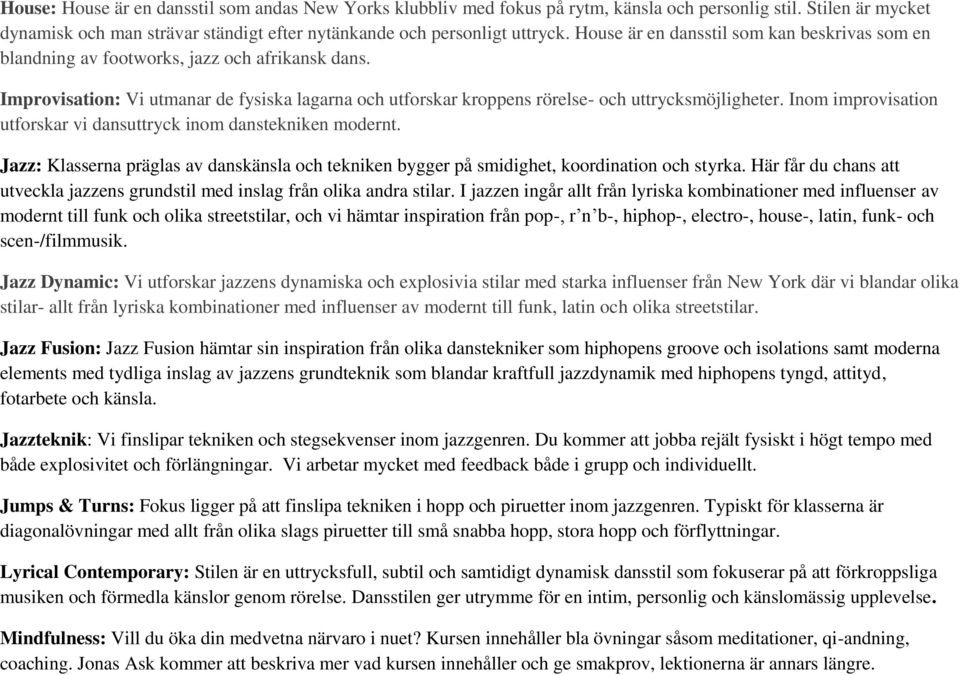 House: House är en dansstil som andas New Yorks klubbliv med fokus på rytm, känsla och personlig stil. Stilen är mycket dynamisk och man strävar ständigt efter nytänkande och personligt uttryck. House är en dansstil som kan beskrivas som en blandning av footworks, jazz och afrikansk dans.

Improvisation: Vi utmanar de fysiska lagarna och utforskar kroppens rörelse- och uttrycksmöjligheter. Inom improvisation utforskar vi dansuttryck inom danstekniken modernt.

Jazz: Klasserna präglas av danskänsla och tekniken bygger på smidighet, koordination och styrka. Här får du chans att utveckla jazzens grundstil med inslag från olika andra stilar. I jazzen ingår allt från lyriska kombinationer med influenser av modernt till funk och olika streetstilar, och vi hämtar inspiration från pop-, r'n'b-, hiphop-, electro-, house-, latin, funk- och scen-/filmmusik.

Jazz Dynamic: Vi utforskar jazzens dynamiska och explosivia stilar med starka influenser från New York där vi blandar olika stilar- allt från lyriska kombinationer med influenser av modernt till funk, latin och olika streetstilar.

Jazz Fusion: Jazz Fusion hämtar sin inspiration från olika danstekniker som hiphopens groove och isolations samt moderna elements med tydliga inslag av jazzens grundteknik som blandar kraftfull jazzdynamik med hiphopens tyngd, attityd, fotarbete och känsla.

Jazzteknik: Vi finslipar tekniken och stegsekvenser inom jazzgenren. Du kommer att jobba rejält fysiskt i högt tempo med både explosivitet och förlängningar. Vi arbetar mycket med feedback både i grupp och individuellt.

Jumps & Turns: Fokus ligger på att finslipa tekniken i hopp och piruetter inom jazzgenren. Typiskt för klasserna är diagonalövningar med allt från olika slags piruetter till små snabba hopp, stora hopp och förflyttningar.

Lyrical Contemporary: Stilen är en uttrycksfull, subtil och samtidigt dynamisk dansstil som fokuserar på att förkroppsliga musiken och förmedla känslor genom rörelse. Dansstilen ger utrymme för en intim, personlig och känslomässig upplevelse.

Mindfulness: Vill du öka din medvetna närvaro i nuet? Kursen innehåller bla övningar såsom meditationer, qi-andning, coaching. Jonas Ask kommer att beskriva mer vad kursen innehåller och ge smakprov, lektionerna är annars längre.